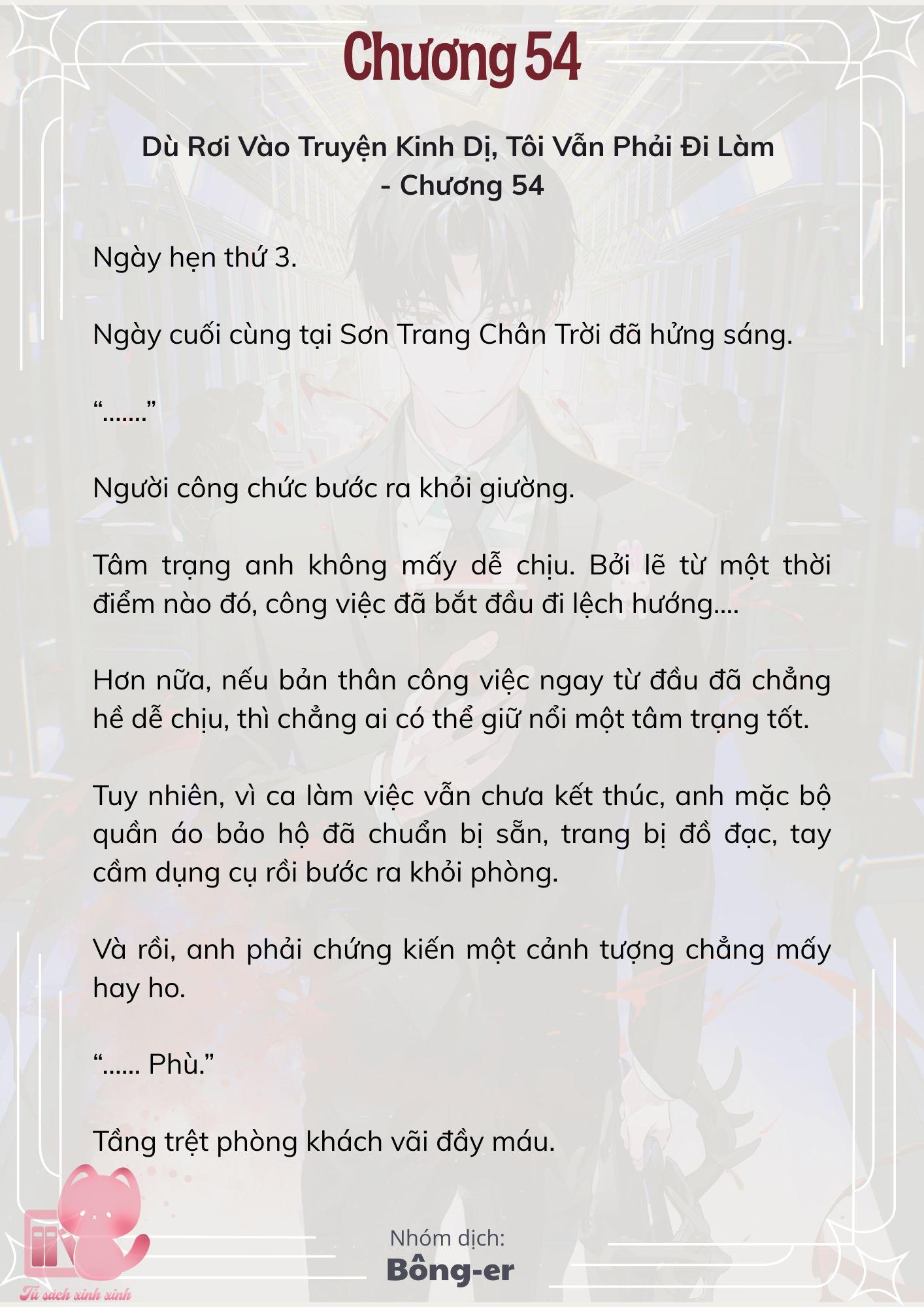 Chương 54

Dù Rơi Vào Truyện Kinh Dị, Tôi Vẫn Phải Đi Làm - Chương 54

Ngày hẹn thứ 3.

Ngày cuối cùng tại Sơn Trang Chân Trời đã hửng sáng.

“.......”

Người công chức bước ra khỏi giường.

Tâm trạng anh không mấy dễ chịu. Bởi lẽ từ một thời điểm nào đó, công việc đã bắt đầu đi lệch hướng....

Hơn nữa, nếu bản thân công việc ngay từ đầu đã chẳng hề dễ chịu, thì chẳng ai có thể giữ nổi một tâm trạng tốt.

Tuy nhiên, vì ca làm việc vẫn chưa kết thúc, anh mặc bộ quần áo bảo hộ đã chuẩn bị sẵn, trang bị đồ đạc, tay cầm dụng cụ rồi bước ra khỏi phòng.

Và rồi, anh phải chứng kiến một cảnh tượng chẳng mấy hay ho.

“...... Phù.”

Tầng trệt phòng khách vãi đầy máu.

Nhóm dịch:
Bông-er

Tủ sách xinh xinh